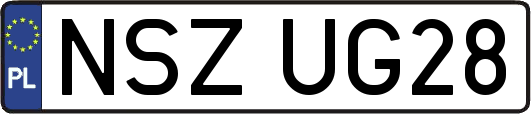 PL
NSZ UG28